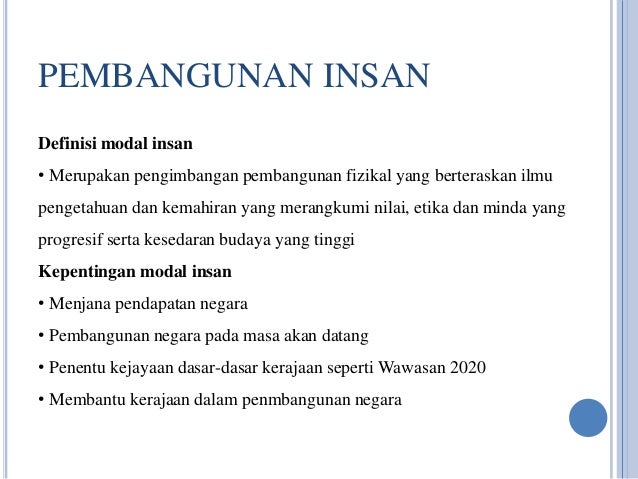 PEMBANGUNAN INSAN

Definisi modal insan

• Merupakan pengimbangan pembangunan fizikal yang berteraskan ilmu pengetahuan dan kemahiran yang merangkumi nilai, etika dan minda yang progresif serta kesedaran budaya yang tinggi

Kepentingan modal insan

• Menjana pendapatan negara

• Pembangunan negara pada masa akan datang

• Penentu kejayaan dasar-dasar kerajaan seperti Wawasan 2020

• Membantu kerajaan dalam penmbangunan negara